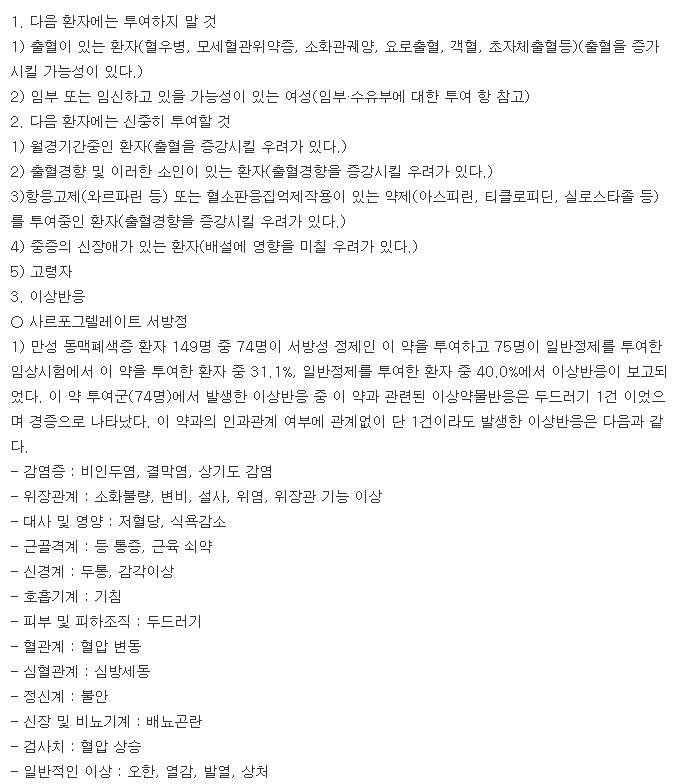 1. 다음 환자에는 투여하지 말 것
1) 출혈이 있는 환자(혈우병, 모세혈관위약증, 소화관궤양, 요로출혈, 객혈, 초자체출혈등)(출혈을 증가시킬 가능성이 있다.)
2) 임부 또는 임신하고 있을 가능성이 있는 여성(임부·수유부에 대한 투여 항 참고)
2. 다음 환자에는 신중히 투여할 것
1) 월경기간중인 환자(출혈을 증강시킬 우려가 있다.)
2) 출혈경향 및 이러한 소인이 있는 환자(출혈경향을 증강시킬 우려가 있다.)
3)항응고제(와르파린 등) 또는 혈소판응집억제작용이 있는 약제(아스피린, 티클로피딘, 실로스타졸 등)를 투여중인 환자(출혈경향을 증강시킬 우려가 있다.)
4) 중증의 신장애가 있는 환자(배설에 영향을 미칠 우려가 있다.)
5) 고령자
3. 이상반응
○ 사르포그렐레이트 서방정
1) 만성 동맥폐색증 환자 149명 중 74명이 서방성 정제인 이 약을 투여하고 75명이 일반정제를 투여한 임상시험에서 이 약을 투여한 환자 중 31.1%, 일반정제를 투여한 환자 중 40.0%에서 이상반응이 보고되었다. 이 약 투여군(74명)에서 발생한 이상반응 중 이 약과 관련된 이상약물반응은 두드러기 1건 이었으며 경증으로 나타났다. 이 약과의 인과관계 여부에 관계없이 단 1건이라도 발생한 이상반응은 다음과 같다.
- 감염증 : 비인두염, 결막염, 상기도 감염
- 위장관계 : 소화불량, 변비, 설사, 위염, 위장관 기능 이상
- 대사 및 영양 : 저혈당, 식욕감소
- 근골격계 : 등 통증, 근육 쇠약
- 신경계 : 두통, 감각이상
- 호흡기계 : 기침
- 피부 및 피하조직 : 두드러기
- 혈관계 : 혈압 변동
- 심혈관계 : 심방세동
- 정신계 : 불안
- 신장 및 비뇨기계 : 배뇨곤란
- 검사치 : 혈압 상승
- 일반적인 이상 : 오한, 열감, 발열, 상처